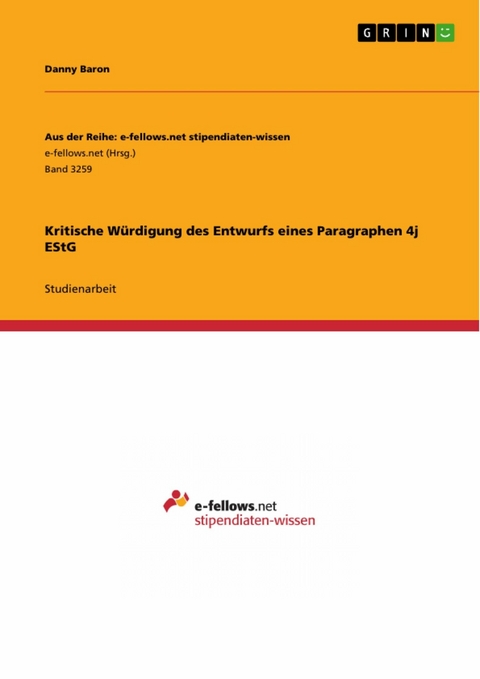 GRIN

Danny Baron

Aus der Reihe: e-fellows.net stipendiaten-wissen
e-fellows.net (Hrsg.)
Band 3259

Kritische Würdigung des Entwurfs eines Paragraphen 4j EStG

Studienarbeit

e-fellows.net
stipendiaten-wissen